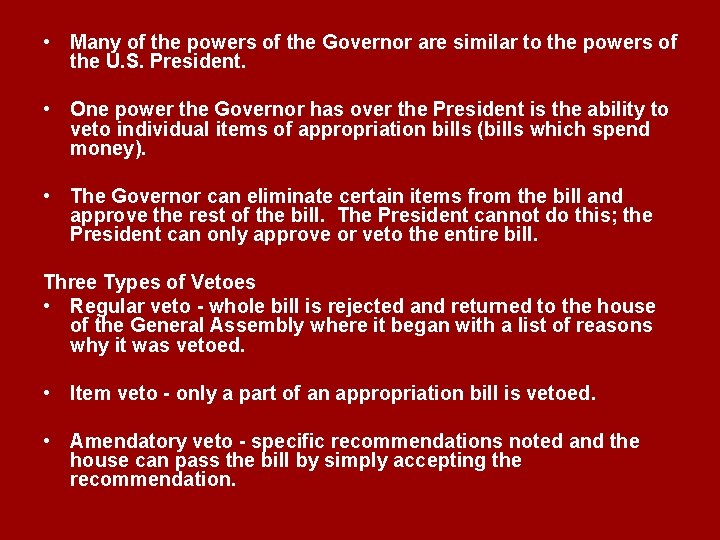 • Many of the powers of the Governor are similar to the powers of the U.S. President.

• One power the Governor has over the President is the ability to veto individual items of appropriation bills (bills which spend money).

• The Governor can eliminate certain items from the bill and approve the rest of the bill. The President cannot do this; the President can only approve or veto the entire bill.

Three Types of Vetoes
• Regular veto - whole bill is rejected and returned to the house of the General Assembly where it began with a list of reasons why it was vetoed.

• Item veto - only a part of an appropriation bill is vetoed.

• Amendatory veto - specific recommendations noted and the house can pass the bill by simply accepting the recommendation.